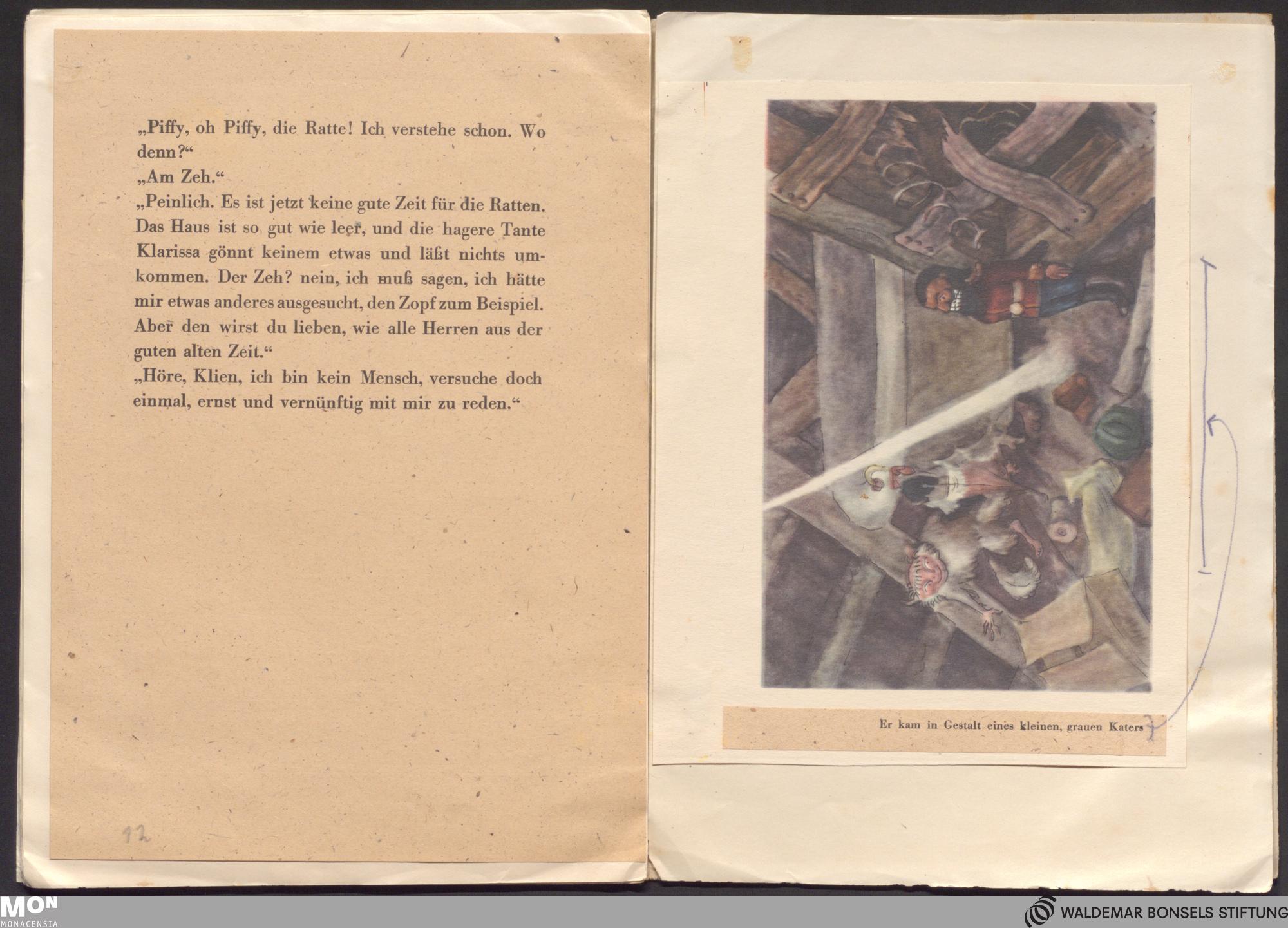 „Piffy, oh Piffy, die Ratte! Ich verstehe schon. Wo denn?“

„Am Zeh.“

„Peinlich. Es ist jetzt keine gute Zeit für die Ratten. Das Haus ist so gut wie leer, und die hagere Tante Klarissa gönnt keinem etwas und läßt nichts umkommen. Der Zeh? nein, ich muß sagen, ich hätte mir etwas anderes ausgesucht, den Zopf zum Beispiel. Aber den wirst du lieben, wie alle Herren aus der guten alten Zeit.“

„Höre, Klien, ich bin kein Mensch, versuche doch einmal, ernst und vernünftig mit mir zu reden.“

12

Er kam in Gestalt eines kleinen, grauen Katers

MON
MONACENSIA

WALDEMAR BONSELS STIFTUNG